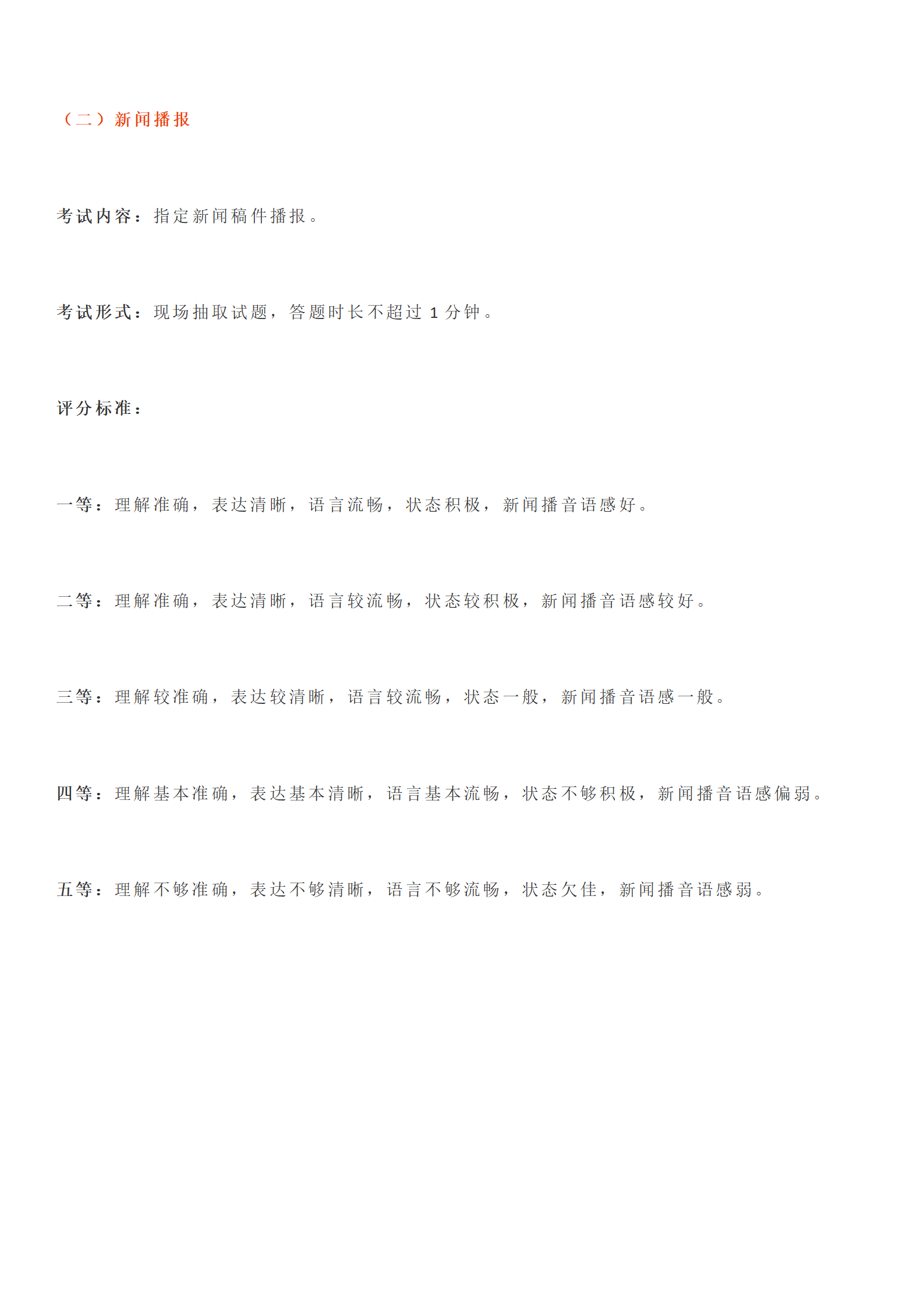 （二）新闻播报

考试内容：指定新闻稿件播报。

考试形式：现场抽取试题，答题时长不超过 1 分钟。

评分标准：

一等：理解准确，表达清晰，语言流畅，状态积极，新闻播音语感好。

二等：理解准确，表达清晰，语言较流畅，状态较积极，新闻播音语感较好。

三等：理解较准确，表达较清晰，语言较流畅，状态一般，新闻播音语感一般。

四等：理解基本准确，表达基本清晰，语言基本流畅，状态不够积极，新闻播音语感偏弱。

五等：理解不够准确，表达不够清晰，语言不够流畅，状态欠佳，新闻播音语感弱。